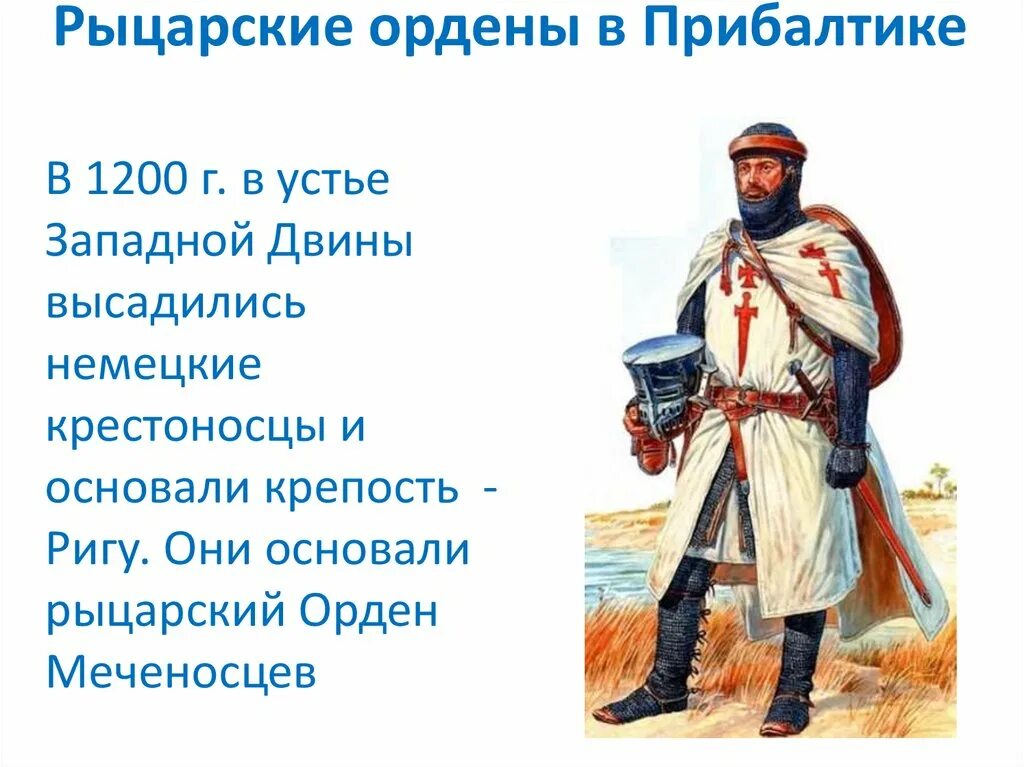 Рыцарские ордены в Прибалтике

В 1200 г. в устье Западной Двины высадились немецкие крестоносцы и основали крепость - Ригу. Они основали рыцарский Орден Меченосцев